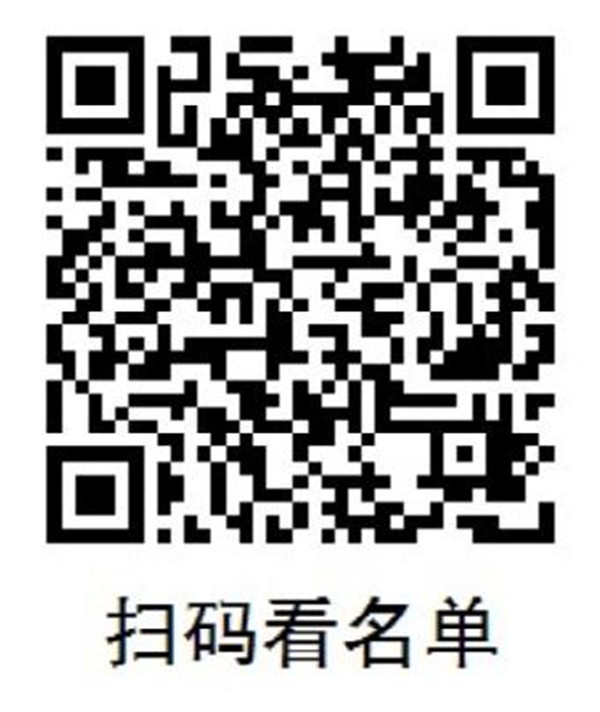 扫码看名单